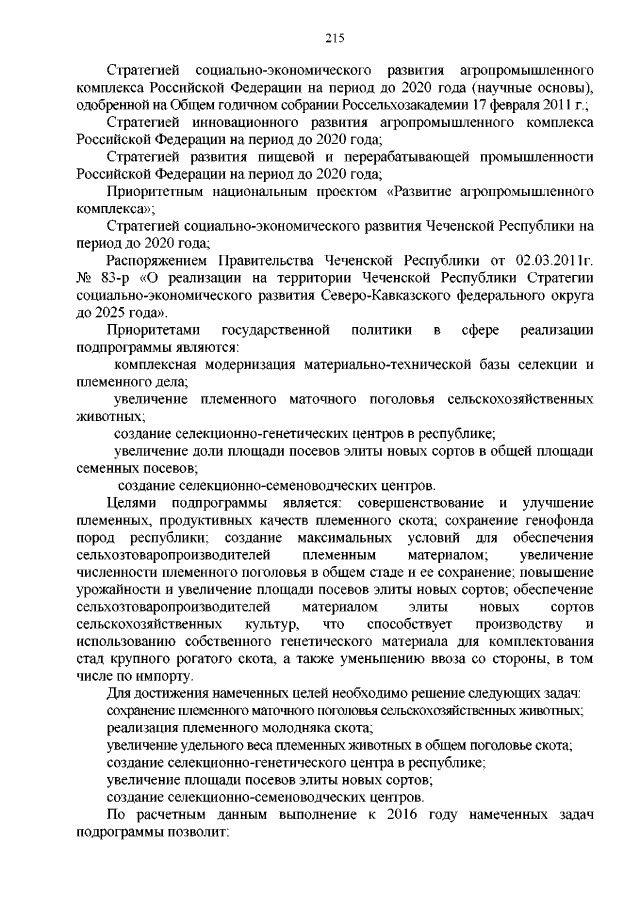 215

Стратегией социально-экономического развития агропромышленного комплекса Российской Федерации на период до 2020 года (научные основы), одобренной на Общем годичном собрании Россельхозакадемии 17 февраля 2011 г.;

Стратегией инновационного развития агропромышленного комплекса Российской Федерации на период до 2020 года;

Стратегией развития пищевой и перерабатывающей промышленности Российской Федерации на период до 2020 года;

Приоритетным национальным проектом «Развитие агропромышленного комплекса»;

Стратегией социально-экономического развития Чеченской Республики на период до 2020 года;

Распоряжением Правительства Чеченской Республики от 02.03.2011г. № 83-р «О реализации на территории Чеченской Республики Стратегии социально-экономического развития Северо-Кавказского федерального округа до 2025 года».

Приоритетами государственной политики в сфере реализации подпрограммы являются:

комплексная модернизация материально-технической базы селекции и племенного дела;

увеличение племенного маточного поголовья сельскохозяйственных животных;

создание селекционно-генетических центров в республике;

увеличение доли площади посевов элиты новых сортов в общей площади семенных посевов;

создание селекционно-семеноводческих центров.

Целями подпрограммы является: совершенствование и улучшение племенных, продуктивных качеств племенного скота; сохранение генофонда пород республики; создание максимальных условий для обеспечения сельхозтоваропроизводителей племенным материалом; увеличение численности племенного поголовья в общем стаде и ее сохранение; повышение урожайности и увеличение площади посевов элиты новых сортов; обеспечение сельхозтоваропроизводителей материалом элиты новых сортов сельскохозяйственных культур, что способствует производству и использованию собственного генетического материала для комплектования стад крупного рогатого скота, а также уменьшению ввоза со стороны, в том числе по импорту.

Для достижения намеченных целей необходимо решение следующих задач:
сохранение племенного маточного поголовья сельскохозяйственных животных;
реализация племенного молодняка скота;
увеличение удельного веса племенных животных в общем поголовье скота;
создание селекционно-генетического центра в республике;
увеличение площади посевов элиты новых сортов;
создание селекционно-семеноводческих центров.

По расчетным данным выполнение к 2016 году намеченных задач подпрограммы позволит: